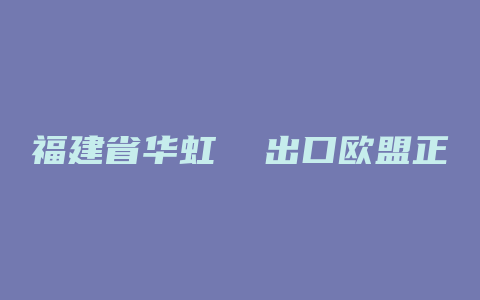 福建省华虹　出口欧盟正